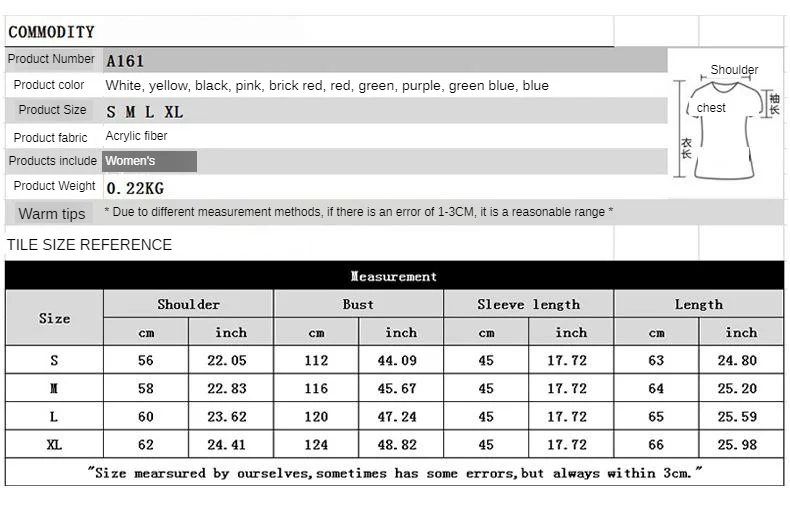 COMMODITY

| | |
|---|---|
| Product Number | A161 |
| Product color | White, yellow, black, pink, brick red, red, green, purple, green blue, blue |
| Product Size | S M L XL |
| Product fabric | Acrylic fiber |
| Products include | Women's |
| Product Weight | 0.22KG |
| Warm tips | * Due to different measurement methods, if there is an error of 1-3CM, it is a reasonable range * |

Shoulder
chest
袖长
衣长

TILE SIZE REFERENCE

Measurement

| Size | Shoulder cm | Shoulder inch | Bust cm | Bust inch | Sleeve length cm | Sleeve length inch | Length cm | Length inch |
|---|---|---|---|---|---|---|---|---|
| S | 56 | 22.05 | 112 | 44.09 | 45 | 17.72 | 63 | 24.80 |
| M | 58 | 22.83 | 116 | 45.67 | 45 | 17.72 | 64 | 25.20 |
| L | 60 | 23.62 | 120 | 47.24 | 45 | 17.72 | 65 | 25.59 |
| XL | 62 | 24.41 | 124 | 48.82 | 45 | 17.72 | 66 | 25.98 |

"Size mearsured by ourselves,sometimes has some errors,but always within 3cm."